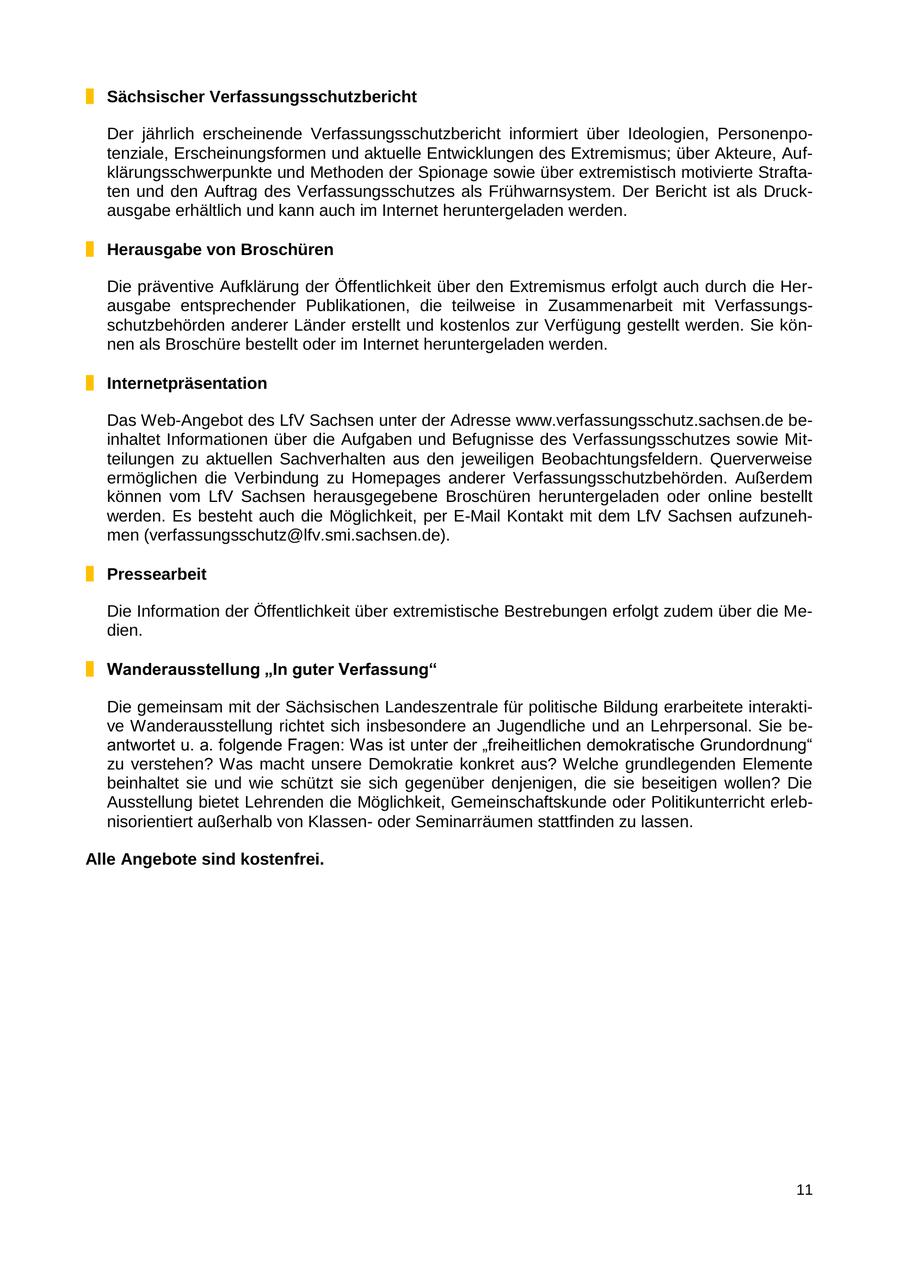 Sächsischer Verfassungsschutzbericht

Der jährlich erscheinende Verfassungsschutzbericht informiert über Ideologien, Personenpotenziale, Erscheinungsformen und aktuelle Entwicklungen des Extremismus; über Akteure, Aufklärungsschwerpunkte und Methoden der Spionage sowie über extremistisch motivierte Straftaten und den Auftrag des Verfassungsschutzes als Frühwarnsystem. Der Bericht ist als Druckausgabe erhältlich und kann auch im Internet heruntergeladen werden.

Herausgabe von Broschüren

Die präventive Aufklärung der Öffentlichkeit über den Extremismus erfolgt auch durch die Herausgabe entsprechender Publikationen, die teilweise in Zusammenarbeit mit Verfassungsschutzbehörden anderer Länder erstellt und kostenlos zur Verfügung gestellt werden. Sie können als Broschüre bestellt oder im Internet heruntergeladen werden.

Internetpräsentation

Das Web-Angebot des LfV Sachsen unter der Adresse www.verfassungsschutz.sachsen.de beinhaltet Informationen über die Aufgaben und Befugnisse des Verfassungsschutzes sowie Mitteilungen zu aktuellen Sachverhalten aus den jeweiligen Beobachtungsfeldern. Querverweise ermöglichen die Verbindung zu Homepages anderer Verfassungsschutzbehörden. Außerdem können vom LfV Sachsen herausgegebene Broschüren heruntergeladen oder online bestellt werden. Es besteht auch die Möglichkeit, per E-Mail Kontakt mit dem LfV Sachsen aufzunehmen (verfassungsschutz@lfv.smi.sachsen.de).

Pressearbeit

Die Information der Öffentlichkeit über extremistische Bestrebungen erfolgt zudem über die Medien.

Wanderausstellung „In guter Verfassung“

Die gemeinsam mit der Sächsischen Landeszentrale für politische Bildung erarbeitete interaktive Wanderausstellung richtet sich insbesondere an Jugendliche und an Lehrpersonal. Sie beantwortet u. a. folgende Fragen: Was ist unter der „freiheitlichen demokratische Grundordnung“ zu verstehen? Was macht unsere Demokratie konkret aus? Welche grundlegenden Elemente beinhaltet sie und wie schützt sie sich gegenüber denjenigen, die sie beseitigen wollen? Die Ausstellung bietet Lehrenden die Möglichkeit, Gemeinschaftskunde oder Politikunterricht erlebnisorientiert außerhalb von Klassen- oder Seminarräumen stattfinden zu lassen.

Alle Angebote sind kostenfrei.

11